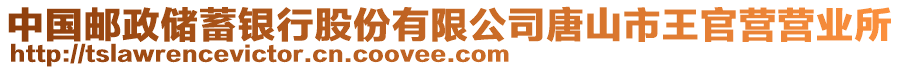 中国邮政储蓄银行股份有限公司唐山市王官营营业所
http://tslawrencevictor.cn.coovee.com